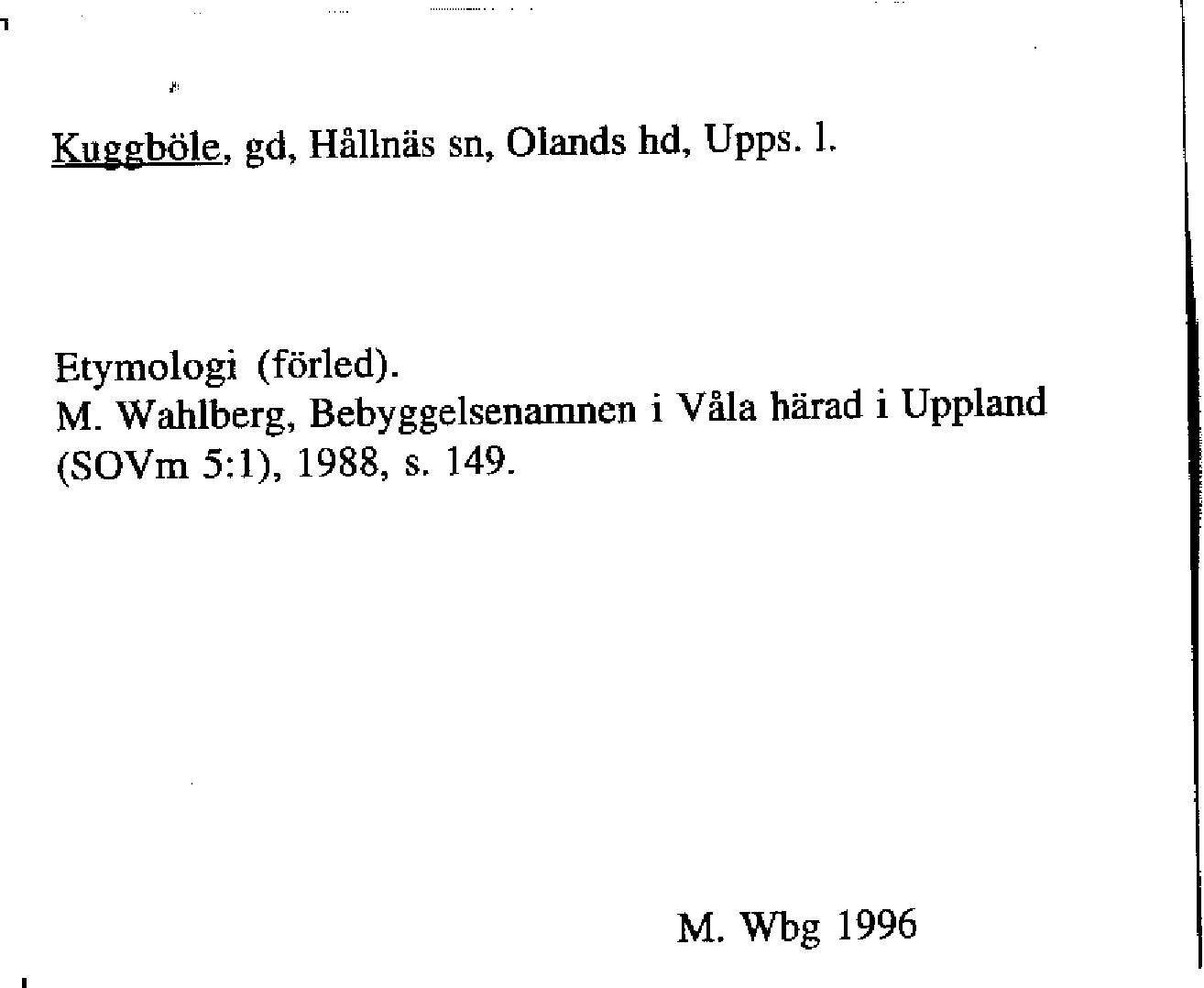 Kuggböle, gd, Hållnäs sn, Olands hd, Upps. l.

Etymologi (förled).
M. Wahlberg, Bebyggelsenamnen i Våla härad i Uppland (SOVm 5:1), 1988, s. 149.

M. Wbg 1996